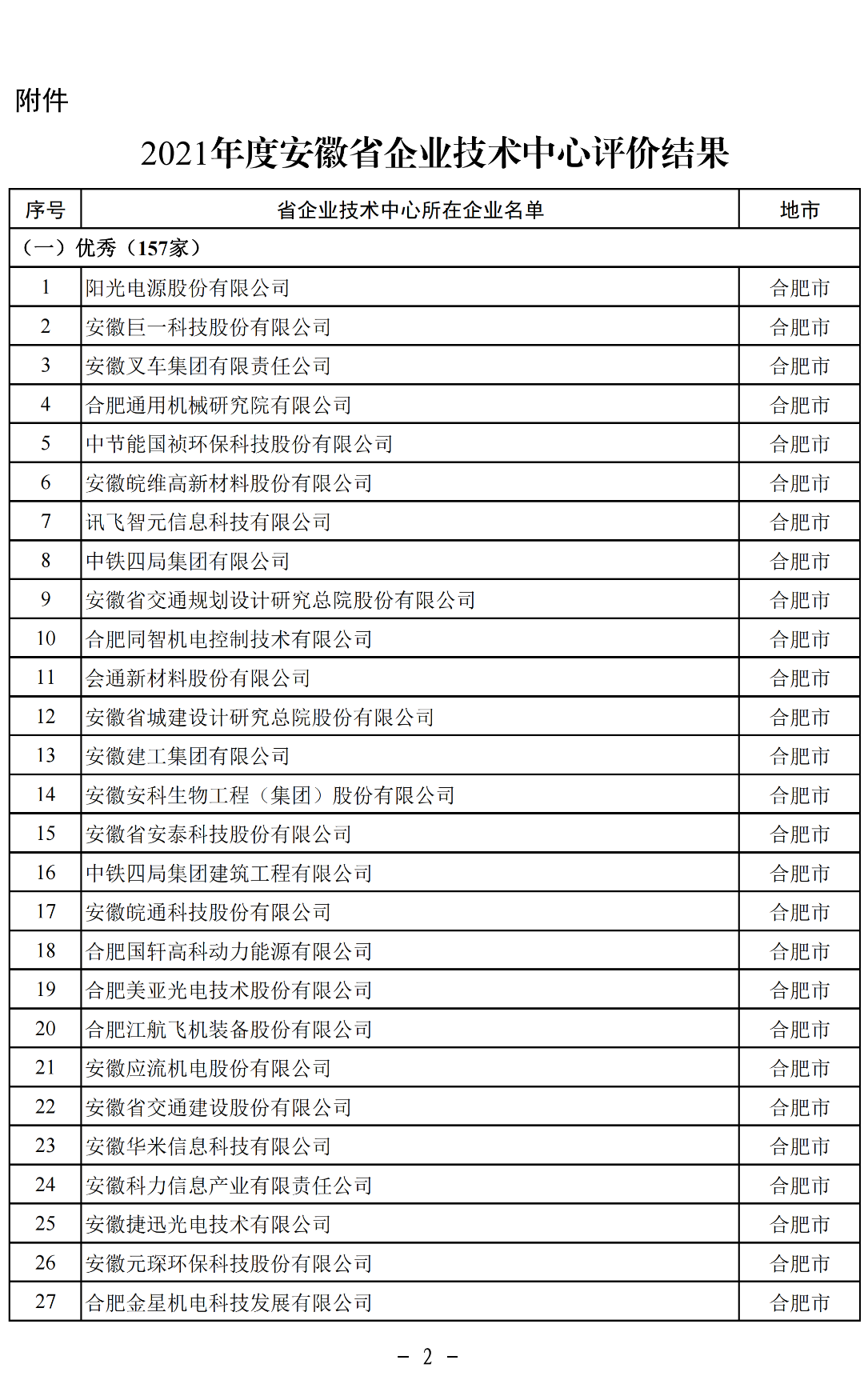 附件

2021年度安徽省企业技术中心评价结果

| 序号 | 省企业技术中心所在企业名单 | 地市 |
|---|---|---|
| （一）优秀（157家） | | |
| 1 | 阳光电源股份有限公司 | 合肥市 |
| 2 | 安徽巨一科技股份有限公司 | 合肥市 |
| 3 | 安徽叉车集团有限责任公司 | 合肥市 |
| 4 | 合肥通用机械研究院有限公司 | 合肥市 |
| 5 | 中节能国祯环保科技股份有限公司 | 合肥市 |
| 6 | 安徽皖维高新材料股份有限公司 | 合肥市 |
| 7 | 讯飞智元信息科技有限公司 | 合肥市 |
| 8 | 中铁四局集团有限公司 | 合肥市 |
| 9 | 安徽省交通规划设计研究总院股份有限公司 | 合肥市 |
| 10 | 合肥同智机电控制技术有限公司 | 合肥市 |
| 11 | 会通新材料股份有限公司 | 合肥市 |
| 12 | 安徽省城建设计研究总院股份有限公司 | 合肥市 |
| 13 | 安徽建工集团有限公司 | 合肥市 |
| 14 | 安徽安科生物工程（集团）股份有限公司 | 合肥市 |
| 15 | 安徽省安泰科技股份有限公司 | 合肥市 |
| 16 | 中铁四局集团建筑工程有限公司 | 合肥市 |
| 17 | 安徽皖通科技股份有限公司 | 合肥市 |
| 18 | 合肥国轩高科动力能源有限公司 | 合肥市 |
| 19 | 合肥美亚光电技术股份有限公司 | 合肥市 |
| 20 | 合肥江航飞机装备股份有限公司 | 合肥市 |
| 21 | 安徽应流机电股份有限公司 | 合肥市 |
| 22 | 安徽省交通建设股份有限公司 | 合肥市 |
| 23 | 安徽华米信息科技有限公司 | 合肥市 |
| 24 | 安徽科力信息产业有限责任公司 | 合肥市 |
| 25 | 安徽捷迅光电技术有限公司 | 合肥市 |
| 26 | 安徽元琛环保科技股份有限公司 | 合肥市 |
| 27 | 合肥金星机电科技发展有限公司 | 合肥市 |

－ 2 －